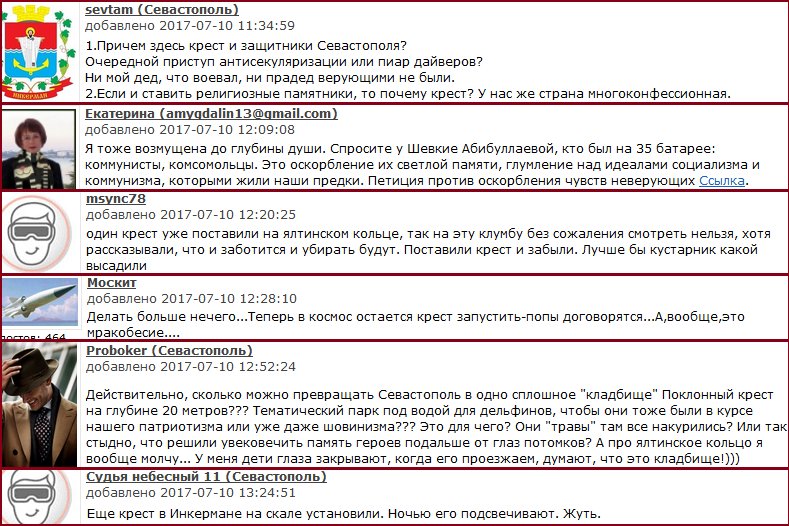 ИНКЕРМАН

sevtam (Севастополь)
добавлено 2017-07-10 11:34:59
1.Причем здесь крест и защитники Севастополя?
Очередной приступ антисекуляризации или пиар дайверов?
Ни мой дед, что воевал, ни прадед верующими не были.
2.Если и ставить религиозные памятники, то почему крест? У нас же страна многоконфессионная.

Екатерина (amygdalin13@gmail.com)
добавлено 2017-07-10 12:09:08
Я тоже возмущена до глубины души. Спросите у Шевкие Абибуллаевой, кто был на 35 батарее: коммунисты, комсомольцы. Это оскорбление их светлой памяти, глумление над идеалами социализма и коммунизма, которыми жили наши предки. Петиция против оскорбления чувств неверующих Ссылка.

msync78
добавлено 2017-07-10 12:20:25
один крест уже поставили на ялтинском кольце, так на эту клумбу без сожаления смотреть нельзя, хотя рассказывали, что и заботится и убирать будут. Поставили крест и забыли. Лучше бы кустарник какой высадили

Москит
добавлено 2017-07-10 12:28:10
Делать больше нечего...Теперь в космос остается крест запустить-попы договорятся...А,вообще,это мракобесие....
постов: 464

Proboker (Севастополь)
добавлено 2017-07-10 12:52:24

Действительно, сколько можно превращать Севастополь в одно сплошное "кладбище" Поклонный крест на глубине 20 метров??? Тематический парк под водой для дельфинов, чтобы они тоже были в курсе нашего патриотизма или уже даже шовинизма??? Это для чего? Они "травы" там все накурились? Или так стыдно, что решили увековечить память героев подальше от глаз потомков? А про ялтинское кольцо я вообще молчу... У меня дети глаза закрывают, когда его проезжаем, думают, что это кладбище!)))

Судья небесный 11 (Севастополь)
добавлено 2017-07-10 13:24:51
Еще крест в Инкермане на скале установили. Ночью его подсвечивают. Жуть.